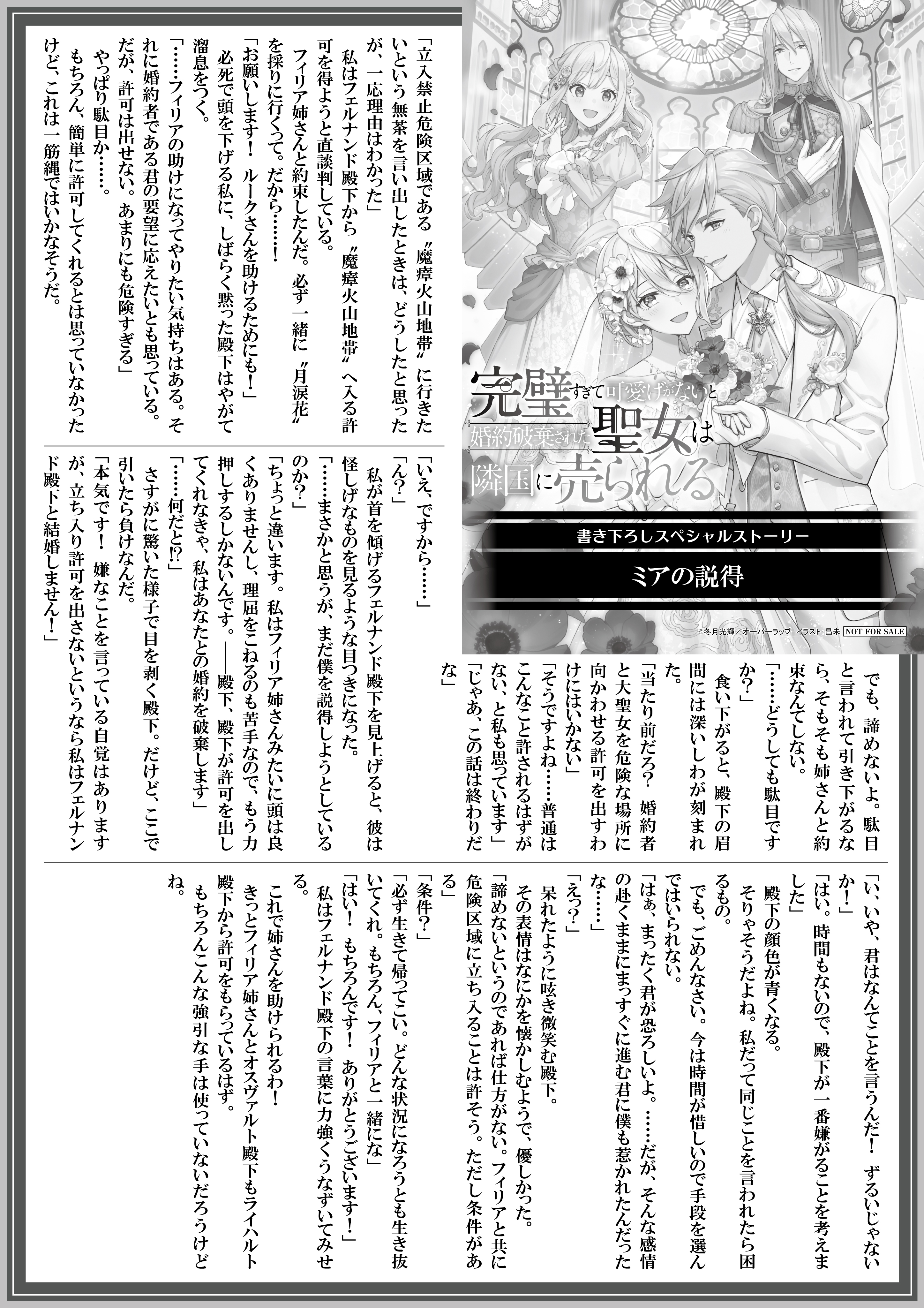 完璧すぎて可愛げがないと婚約破棄された聖女は隣国に売られる

書き下ろしスペシャルストーリー

ミアの説得

©冬月光輝／オーバーラップ　イラスト：昌未　NOT FOR SALE

「立入禁止危険区域である〝魔瘴火山地帯〟に行きたいという無茶を言い出したときは、どうしたと思ったが、一応理由はわかった」

私はフェルナンド殿下から〝魔瘴火山地帯〟へ入る許可を得ようと直談判している。

フィリア姉さんと約束したんだ。必ず一緒に〝月涙花〟を採りに行くって。だから……！

「お願いします！　ルークさんを助けるためにも！」

必死で頭を下げる私に、しばらく黙った殿下はやがて溜息をつく。

「……フィリアの助けになってやりたい気持ちはある。それに婚約者である君の要望に応えたいとも思っている。だが、許可は出せない。あまりにも危険すぎる」

やっぱり駄目か……。

もちろん、簡単に許可してくれるとは思っていなかったけど、これは一筋縄ではいかなそうだ。

でも、諦めないよ。駄目と言われて引き下がるなら、そもそも姉さんと約束なんてしない。

「……どうしても駄目ですか？」

食い下がると、殿下の眉間には深いしわが刻まれた。

「当たり前だろ？　婚約者と大聖女を危険な場所に向かわせる許可を出すわけにはいかない」

「そうですよね……普通はこんなこと許されるはずがない、と私も思っています」

「じゃあ、この話は終わりだな」

「いえ、ですから……」

「ん？」

私が首を傾げるフェルナンド殿下を見上げると、彼は怪しげなものを見るような目つきになった。

「……まさかと思うが、まだ僕を説得しようとしているのか？」

「ちょっと違います。私はフィリア姉さんみたいに頭は良くありませんし、理屈をこねるのも苦手なので、もう力押しするしかないんです。――殿下、殿下が許可を出してくれなきゃ、私はあなたとの婚約を破棄します」

「……何だと⁉」

さすがに驚いた様子で目を剥く殿下。だけど、ここで引いたら負けなんだ。

「本気です！　嫌なことを言っている自覚はありますが、立ち入り許可を出さないというなら私はフェルナンド殿下と結婚しません！」

「い、いや、君はなんてことを言うんだ！　ずるいじゃないか！」

「はい。時間もないので、殿下が一番嫌がることを考えました」

殿下の顔色が青くなる。

そりゃそうだよね。私だって同じことを言われたら困るもの。

でも、ごめんなさい。今は時間が惜しいので手段を選んではいられない。

「はぁ、まったく君が恐ろしいよ。……だが、そんな感情の赴くままにまっすぐに進む君に僕も惹かれたんだったな……」

「えっ？」

呆れたように呟き微笑む殿下。

その表情はなにかを懐かしむようで、優しかった。

「諦めないというのであれば仕方がない。フィリアと共に危険区域に立ち入ることは許そう。ただし条件がある」

「条件？」

「必ず生きて帰ってこい。どんな状況になろうとも生き抜いてくれ。もちろん、フィリアと一緒にな」

「はい！　もちろんです！　ありがとうございます！」

私はフェルナンド殿下の言葉に力強くうなずいてみせる。

これで姉さんを助けられるわ！

きっとフィリア姉さんとオスヴァルト殿下もライハルト殿下から許可をもらっているはず。

もちろんこんな強引な手は使っていないだろうけどね。